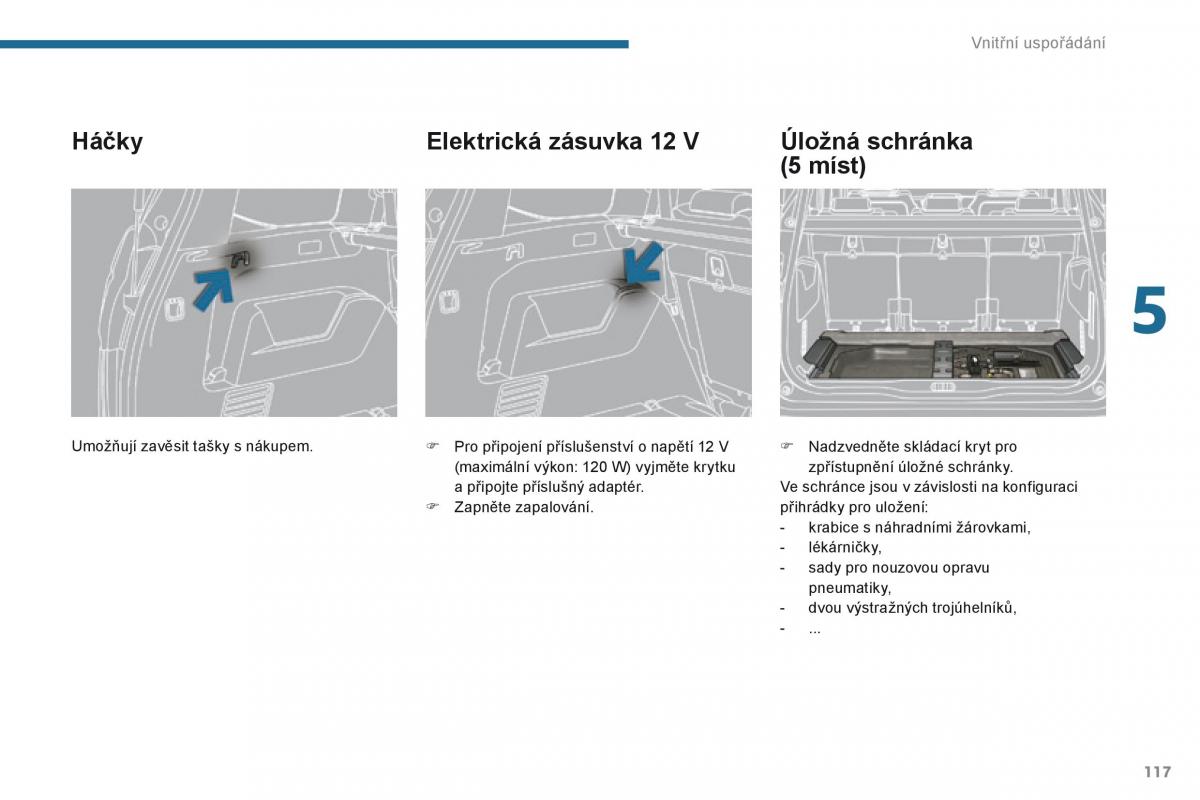 Vnitřní uspořádání

Háčky

Umožňují zavěsit tašky s nákupem.

Elektrická zásuvka 12 V

☞ Pro připojení příslušenství o napětí 12 V (maximální výkon: 120 W) vyjměte krytku a připojte příslušný adaptér.
☞ Zapněte zapalování.

Úložná schránka (5 míst)

☞ Nadzvedněte skládací kryt pro zpřístupnění úložné schránky.
Ve schránce jsou v závislosti na konfiguraci přihrádky pro uložení:
- krabice s náhradními žárovkami,
- lékárničky,
- sady pro nouzovou opravu pneumatiky,
- dvou výstražných trojúhelníků,
- ...

5

117